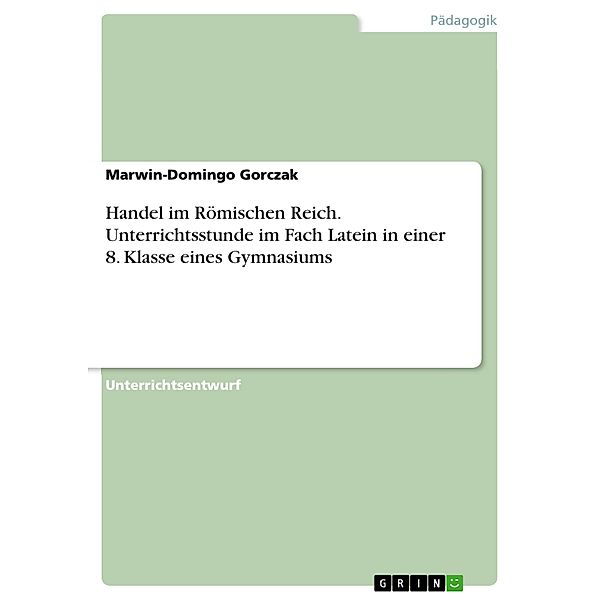 Pädagogik

Marwin-Domingo Gorczak

Handel im Römischen Reich. Unterrichtsstunde im Fach Latein in einer 8. Klasse eines Gymnasiums

Unterrichtsentwurf

GRIN